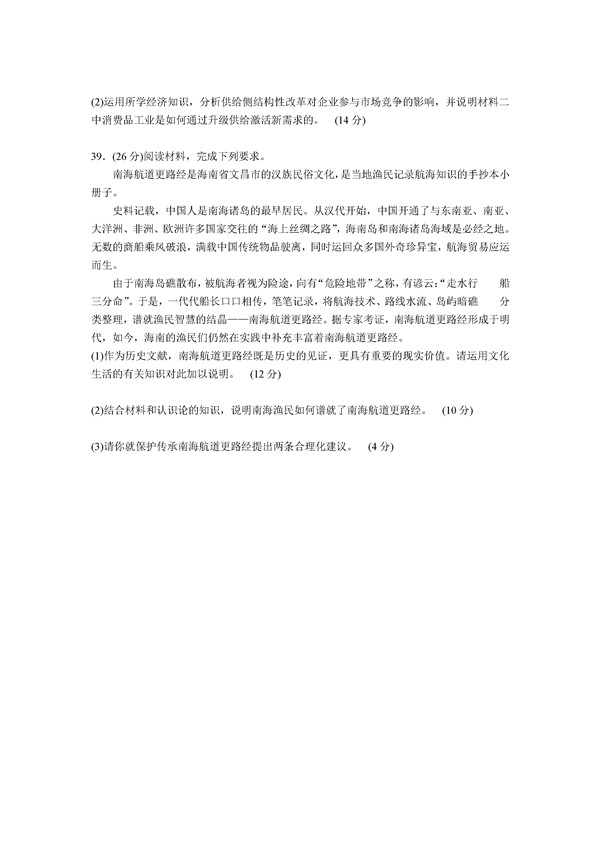 (2)运用所学经济知识，分析供给侧结构性改革对企业参与市场竞争的影响，并说明材料二中消费品工业是如何通过升级供给激活新需求的。 (14 分)

39．(26 分)阅读材料，完成下列要求。

南海航道更路经是海南省文昌市的汉族民俗文化，是当地渔民记录航海知识的手抄本小册子。

史料记载，中国人是南海诸岛的最早居民。从汉代开始，中国开通了与东南亚、南亚、大洋洲、非洲、欧洲许多国家交往的“海上丝绸之路”，海南岛和南海诸岛海域是必经之地。无数的商船乘风破浪，满载中国传统物品驶离，同时运回众多国外奇珍异宝，航海贸易应运而生。

由于南海岛礁散布，被航海者视为险途，向有“危险地带”之称，有谚云:“走水行 船三分命”。于是，一代代船长口口相传，笔笔记录，将航海技术、路线水流、岛屿暗礁 分类整理，谱就渔民智慧的结晶——南海航道更路经。据专家考证，南海航道更路经形成于明代，如今，海南的渔民们仍然在实践中补充丰富着南海航道更路经。

(1)作为历史文献，南海航道更路经既是历史的见证，更具有重要的现实价值。请运用文化生活的有关知识对此加以说明。 (12 分)

(2)结合材料和认识论的知识，说明南海渔民如何谱就了南海航道更路经。 (10 分)

(3)请你就保护传承南海航道更路经提出两条合理化建议。 (4 分)